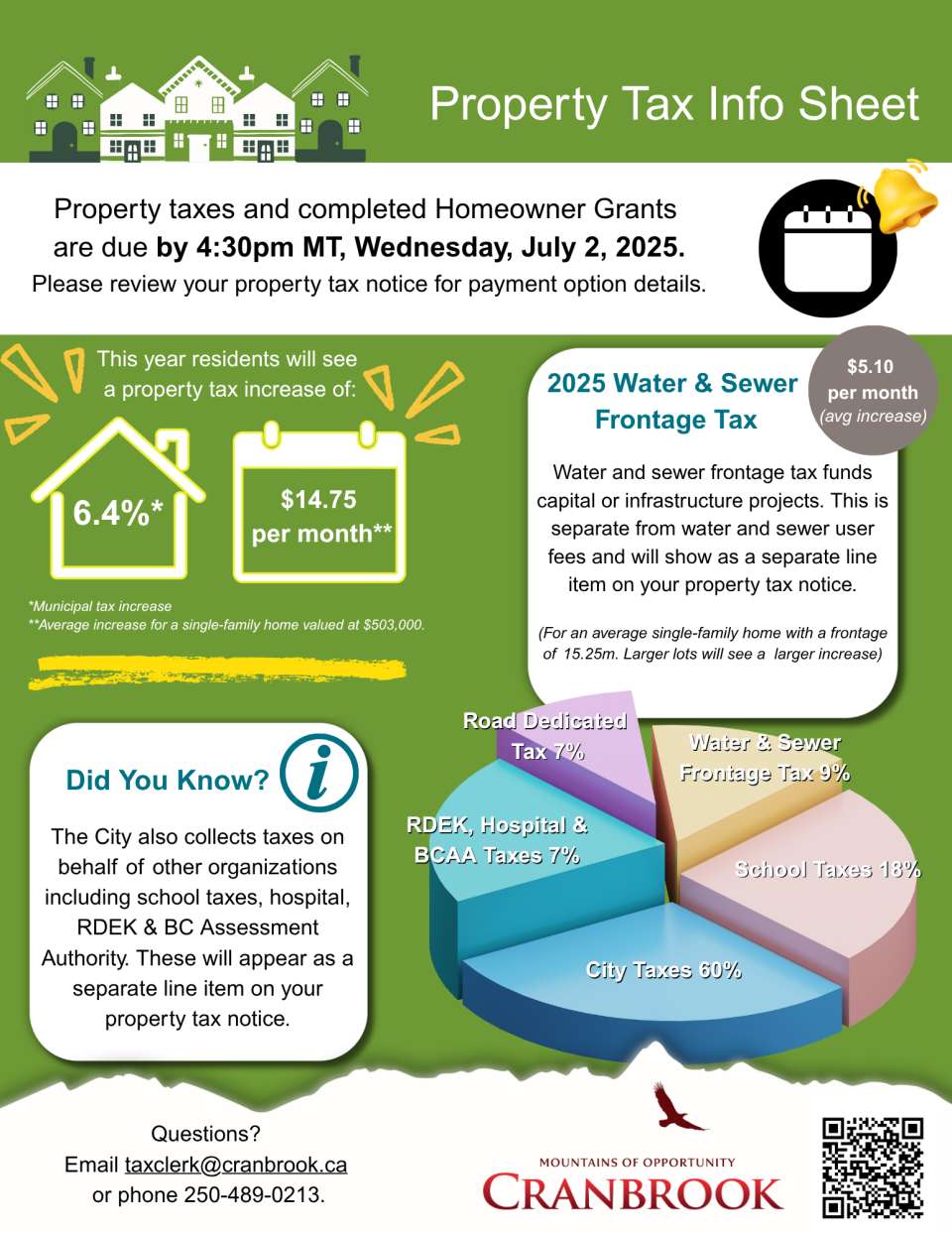 Property Tax Info Sheet

Property taxes and completed Homeowner Grants are due by 4:30pm MT, Wednesday, July 2, 2025.
Please review your property tax notice for payment option details.

This year residents will see a property tax increase of:

6.4%*

$14.75 per month**

*Municipal tax increase
**Average increase for a single-family home valued at $503,000.

2025 Water & Sewer Frontage Tax

$5.10 per month (avg increase)

Water and sewer frontage tax funds capital or infrastructure projects. This is separate from water and sewer user fees and will show as a separate line item on your property tax notice.

(For an average single-family home with a frontage of 15.25m. Larger lots will see a larger increase)

Did You Know?

The City also collects taxes on behalf of other organizations including school taxes, hospital, RDEK & BC Assessment Authority. These will appear as a separate line item on your property tax notice.

Road Dedicated Tax 7%
Water & Sewer Frontage Tax 9%
RDEK, Hospital & BCAA Taxes 7%
School Taxes 18%
City Taxes 60%

Questions?
Email taxclerk@cranbrook.ca
or phone 250-489-0213.

MOUNTAINS OF OPPORTUNITY
CRANBROOK